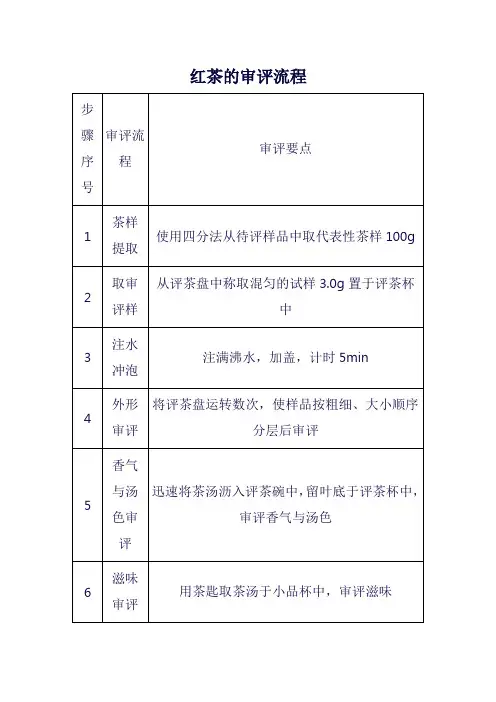 红茶的审评流程

| 步骤序号 | 审评流程 | 审评要点 |
|---|---|---|
| 1 | 茶样提取 | 使用四分法从待评样品中取代表性茶样 100g |
| 2 | 取审评样 | 从评茶盘中称取混匀的试样 3.0g 置于评茶杯中 |
| 3 | 注水冲泡 | 注满沸水，加盖，计时 5min |
| 4 | 外形审评 | 将评茶盘运转数次，使样品按粗细、大小顺序分层后审评 |
| 5 | 香气与汤色审评 | 迅速将茶汤沥入评茶碗中，留叶底于评茶杯中，审评香气与汤色 |
| 6 | 滋味审评 | 用茶匙取茶汤于小品杯中，审评滋味 |